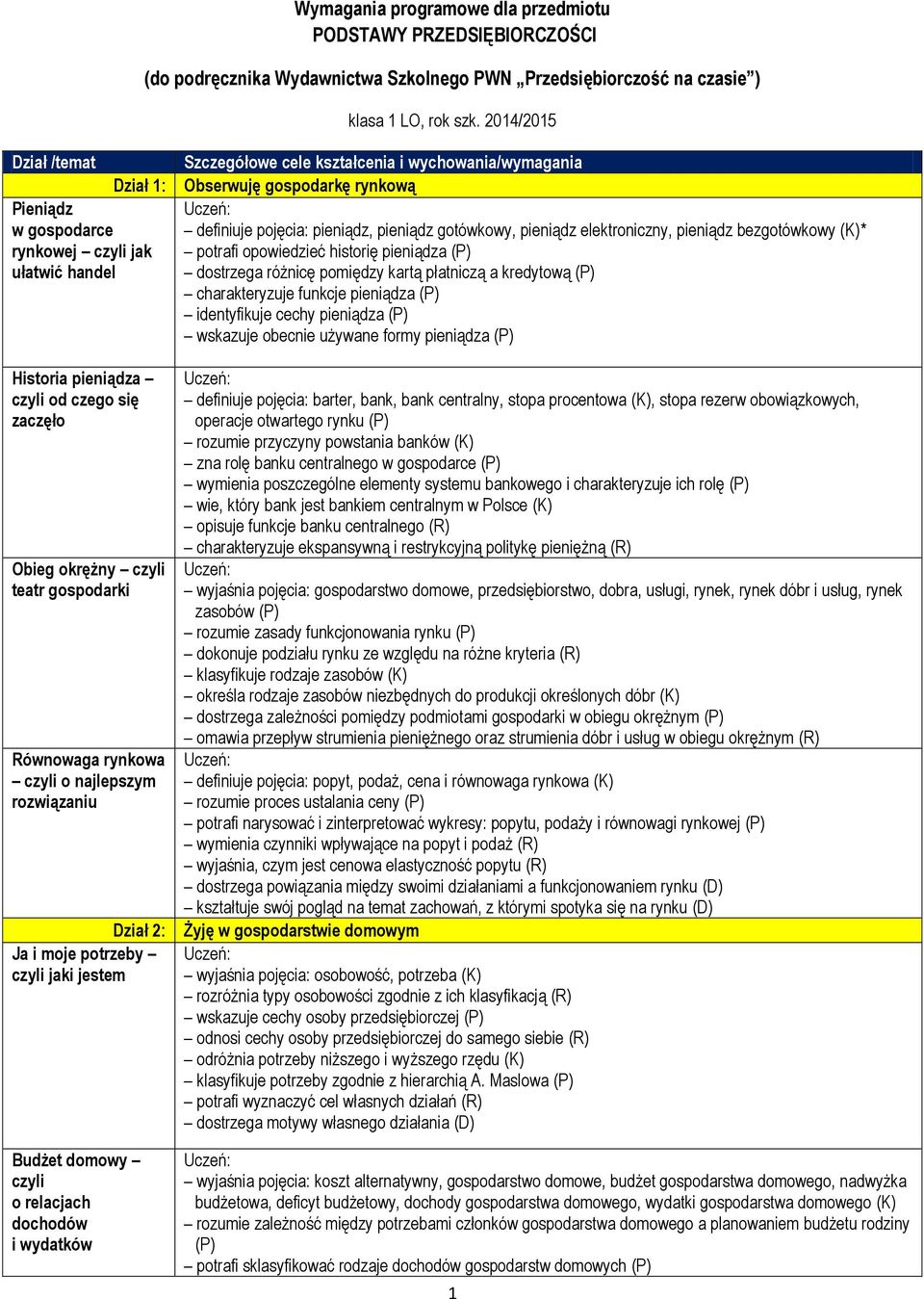 Wymagania programowe dla przedmiotu
PODSTAWY PRZEDSIĘBIORCZOŚCI

(do podręcznika Wydawnictwa Szkolnego PWN „Przedsiębiorczość na czasie")

klasa 1 LO, rok szk. 2014/2015

| Dział /temat | Szczegółowe cele kształcenia i wychowania/wymagania |
|---|---|
| Dział 1: | Obserwuję gospodarkę rynkową |
| Pieniądz w gospodarce rynkowej – czyli jak ułatwić handel | Uczeń: – definiuje pojęcia: pieniądz, pieniądz gotówkowy, pieniądz elektroniczny, pieniądz bezgotówkowy (K)* – potrafi opowiedzieć historię pieniądza (P) – dostrzega różnicę pomiędzy kartą płatniczą a kredytową (P) – charakteryzuje funkcje pieniądza (P) – identyfikuje cechy pieniądza (P) – wskazuje obecnie używane formy pieniądza (P) |
| Historia pieniądza – czyli od czego się zaczęło | Uczeń: – definiuje pojęcia: barter, bank, bank centralny, stopa procentowa (K), stopa rezerw obowiązkowych, operacje otwartego rynku (P) – rozumie przyczyny powstania banków (K) – zna rolę banku centralnego w gospodarce (P) – wymienia poszczególne elementy systemu bankowego i charakteryzuje ich rolę (P) – wie, który bank jest bankiem centralnym w Polsce (K) – opisuje funkcje banku centralnego (R) – charakteryzuje ekspansywną i restrykcyjną politykę pieniężną (R) |
| Obieg okrężny – czyli teatr gospodarki | Uczeń: – wyjaśnia pojęcia: gospodarstwo domowe, przedsiębiorstwo, dobra, usługi, rynek, rynek dóbr i usług, rynek zasobów (P) – rozumie zasady funkcjonowania rynku (P) – dokonuje podziału rynku ze względu na różne kryteria (R) – klasyfikuje rodzaje zasobów (K) – określa rodzaje zasobów niezbędnych do produkcji określonych dóbr (K) – dostrzega zależności pomiędzy podmiotami gospodarki w obiegu okrężnym (P) – omawia przepływ strumienia pieniężnego oraz strumienia dóbr i usług w obiegu okrężnym (R) |
| Równowaga rynkowa – czyli o najlepszym rozwiązaniu | Uczeń: – definiuje pojęcia: popyt, podaż, cena i równowaga rynkowa (K) – rozumie proces ustalania ceny (P) – potrafi narysować i zinterpretować wykresy: popytu, podaży i równowagi rynkowej (P) – wymienia czynniki wpływające na popyt i podaż (R) – wyjaśnia, czym jest cenowa elastyczność popytu (R) – dostrzega powiązania między swoimi działaniami a funkcjonowaniem rynku (D) – kształtuje swój pogląd na temat zachowań, z którymi spotyka się na rynku (D) |
| Dział 2: | Żyję w gospodarstwie domowym |
| Ja i moje potrzeby – czyli jaki jestem | Uczeń: – wyjaśnia pojęcia: osobowość, potrzeba (K) – rozróżnia typy osobowości zgodnie z ich klasyfikacją (R) – wskazuje cechy osoby przedsiębiorczej (P) – odnosi cechy osoby przedsiębiorczej do samego siebie (R) – odróżnia potrzeby niższego i wyższego rzędu (K) – klasyfikuje potrzeby zgodnie z hierarchią A. Maslowa (P) – potrafi wyznaczyć cel własnych działań (R) – dostrzega motywy własnego działania (D) |
| Budżet domowy – czyli o relacjach dochodów i wydatków | Uczeń: – wyjaśnia pojęcia: koszt alternatywny, gospodarstwo domowe, budżet gospodarstwa domowego, nadwyżka budżetowa, deficyt budżetowy, dochody gospodarstwa domowego, wydatki gospodarstwa domowego (K) – rozumie zależność między potrzebami członków gospodarstwa domowego a planowaniem budżetu rodziny (P) – potrafi sklasyfikować rodzaje dochodów gospodarstw domowych (P) |

1